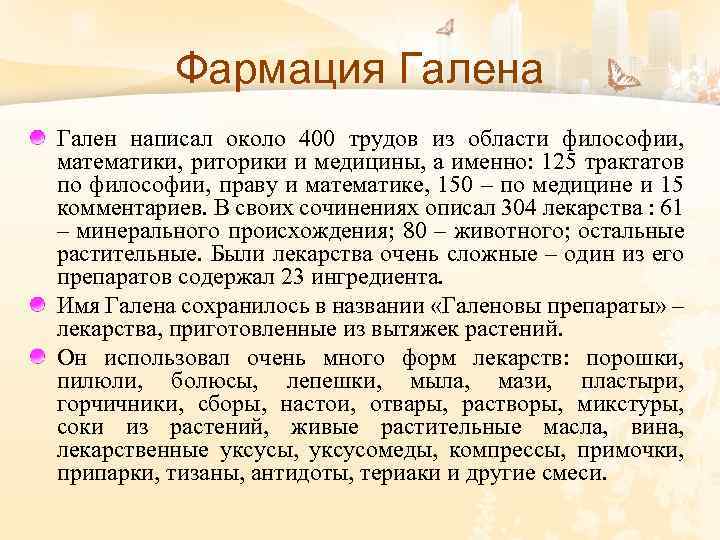 Фармация Галена

Гален написал около 400 трудов из области философии, математики, риторики и медицины, а именно: 125 трактатов по философии, праву и математике, 150 – по медицине и 15 комментариев. В своих сочинениях описал 304 лекарства : 61 – минерального происхождения; 80 – животного; остальные растительные. Были лекарства очень сложные – один из его препаратов содержал 23 ингредиента.

Имя Галена сохранилось в названии «Галеновы препараты» – лекарства, приготовленные из вытяжек растений.

Он использовал очень много форм лекарств: порошки, пилюли, болюсы, лепешки, мыла, мази, пластыри, горчичники, сборы, настои, отвары, растворы, микстуры, соки из растений, живые растительные масла, вина, лекарственные уксусы, уксусомеды, компрессы, примочки, припарки, тизаны, антидоты, териаки и другие смеси.